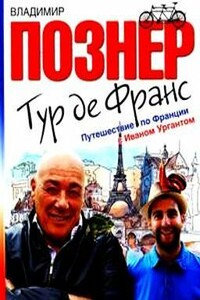 ВЛАДИМИР
ПОЗНЕР
Тур де Франс
Путешествие по Франции с Иваном Ургантом